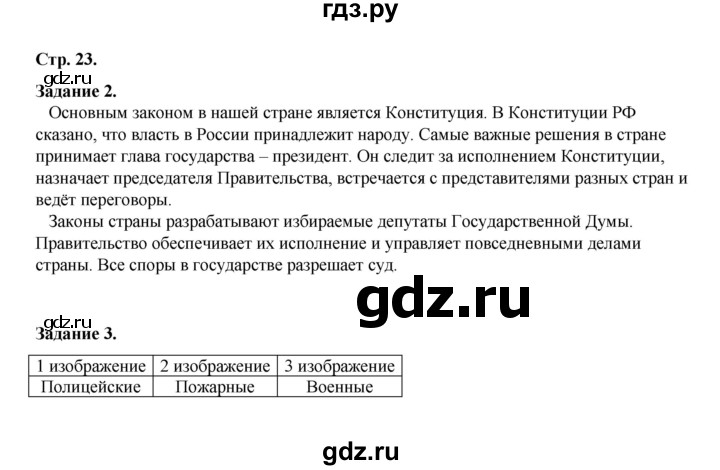 гдз.ру

Стр. 23.
gdz.ru
Задание 2.

Основным законом в нашей стране является Конституция. В Конституции РФ сказано, что власть в России принадлежит народу. Самые важные решения в стране принимает глава государства – президент. Он следит за исполнением Конституции, назначает председателя Правительства, встречается с представителями разных стран и ведёт переговоры.

Законы страны разрабатывают избираемые депутаты Государственной Думы. Правительство обеспечивает их исполнение и управляет повседневными делами страны. Все споры в государстве разрешает суд.

gdz.ru

gdz.ru
Задание 3.

| 1 изображение | 2 изображение | 3 изображение |
|---|---|---|
| Полицейские | Пожарные | Военные |

gdz.ru